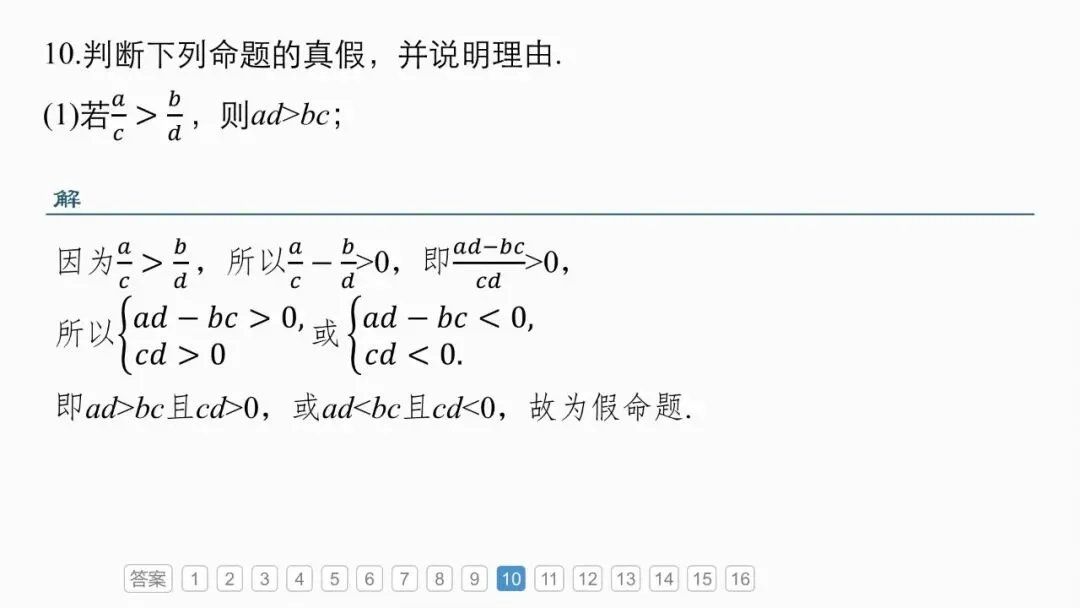 10.判断下列命题的真假，并说明理由.

(1)若$\frac{a}{c}>\frac{b}{d}$，则$ad>bc$；

解

因为$\frac{a}{c}>\frac{b}{d}$，所以$\frac{a}{c}-\frac{b}{d}>0$，即$\frac{ad-bc}{cd}>0$，

所以$\begin{cases}ad-bc>0,\\cd>0\end{cases}$或$\begin{cases}ad-bc<0,\\cd<0.\end{cases}$

即$ad>bc$且$cd>0$，或$ad<bc$且$cd<0$，故为假命题.

答案 1 2 3 4 5 6 7 8 9 10 11 12 13 14 15 16